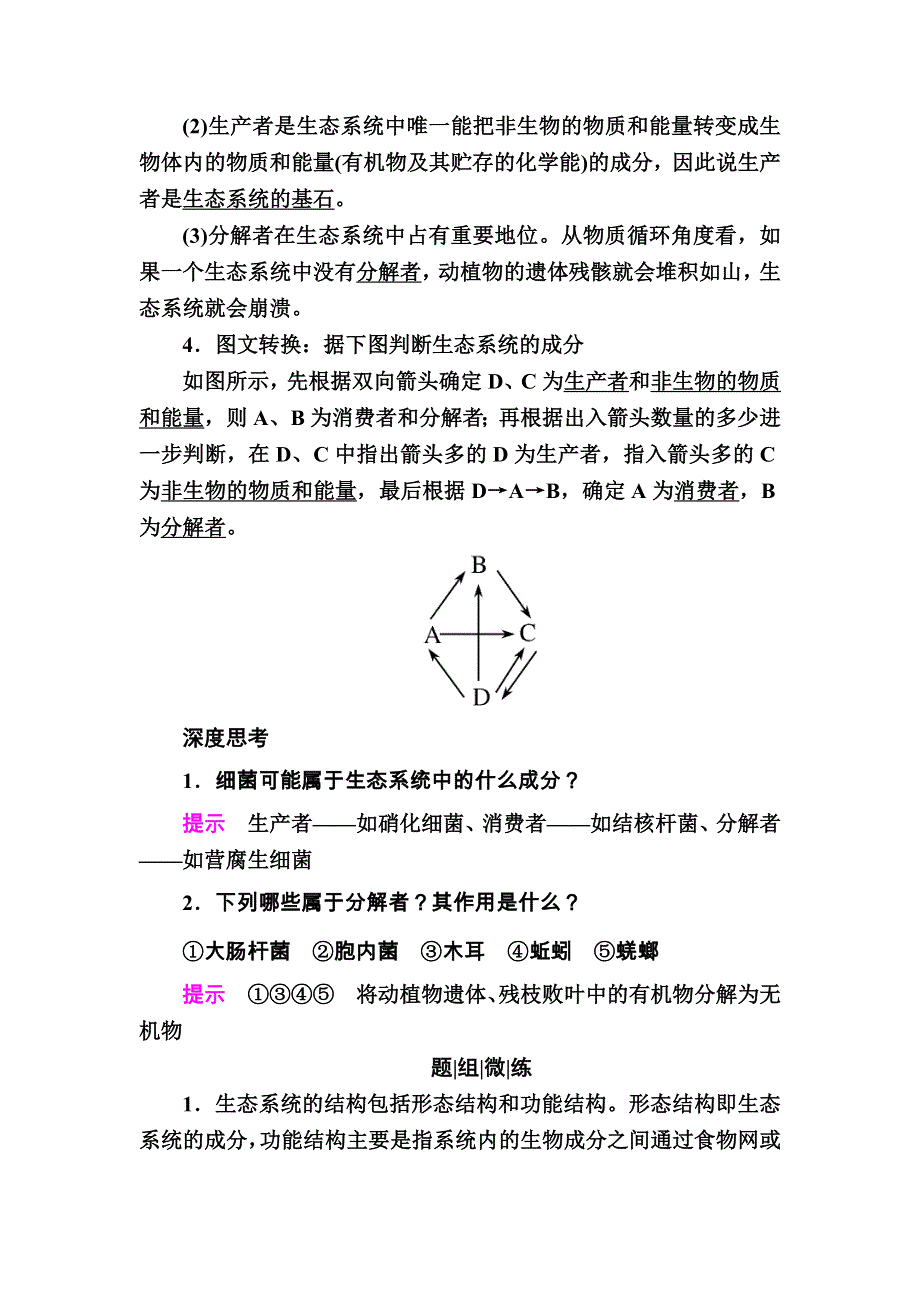 (2)生产者是生态系统中唯一能把非生物的物质和能量转变成生物体内的物质和能量(有机物及其贮存的化学能)的成分，因此说生产者是生态系统的基石。

(3)分解者在生态系统中占有重要地位。从物质循环角度看，如果一个生态系统中没有分解者，动植物的遗体残骸就会堆积如山，生态系统就会崩溃。

4．图文转换：据下图判断生态系统的成分

如图所示，先根据双向箭头确定 D、C 为生产者和非生物的物质和能量，则 A、B 为消费者和分解者；再根据出入箭头数量的多少进一步判断，在 D、C 中指出箭头多的 D 为生产者，指入箭头多的 C 为非生物的物质和能量，最后根据 D→A→B，确定 A 为消费者，B 为分解者。

B
A
C
D

深度思考

1．细菌可能属于生态系统中的什么成分？

提示　生产者——如硝化细菌、消费者——如结核杆菌、分解者——如营腐生细菌

2．下列哪些属于分解者？其作用是什么？

①大肠杆菌　②胞内菌　③木耳　④蚯蚓　⑤蜣螂

提示　①③④⑤　将动植物遗体、残枝败叶中的有机物分解为无机物

题|组|微|练

1．生态系统的结构包括形态结构和功能结构。形态结构即生态系统的成分，功能结构主要是指系统内的生物成分之间通过食物网或